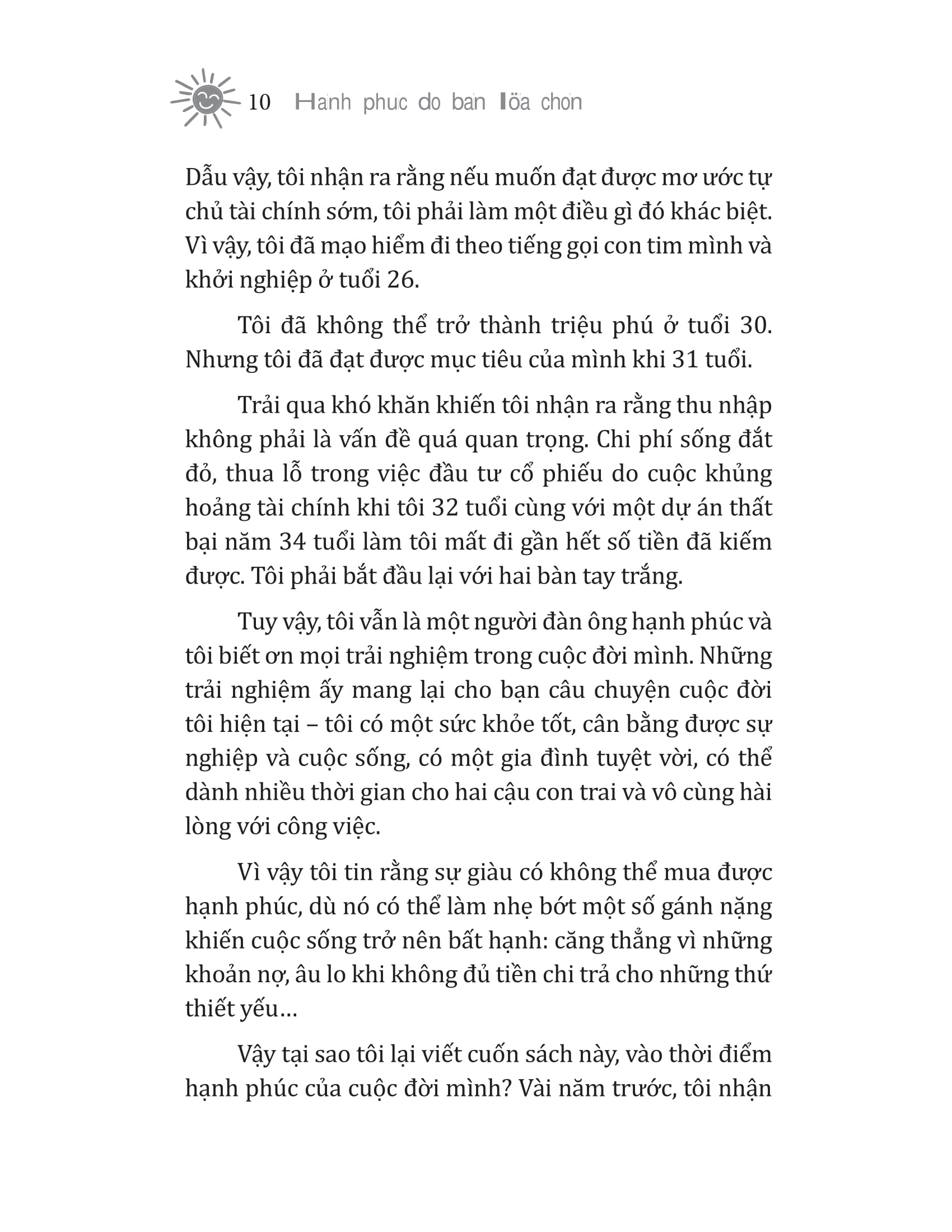 10 Hanh phuc do ban löa chon

Dẫu vậy, tôi nhận ra rằng nếu muốn đạt được mơ ước tự chủ tài chính sớm, tôi phải làm một điều gì đó khác biệt. Vì vậy, tôi đã mạo hiểm đi theo tiếng gọi con tim mình và khởi nghiệp ở tuổi 26.

Tôi đã không thể trở thành triệu phú ở tuổi 30. Nhưng tôi đã đạt được mục tiêu của mình khi 31 tuổi.

Trải qua khó khăn khiến tôi nhận ra rằng thu nhập không phải là vấn đề quá quan trọng. Chi phí sống đắt đỏ, thua lỗ trong việc đầu tư cổ phiếu do cuộc khủng hoảng tài chính khi tôi 32 tuổi cùng với một dự án thất bại năm 34 tuổi làm tôi mất đi gần hết số tiền đã kiếm được. Tôi phải bắt đầu lại với hai bàn tay trắng.

Tuy vậy, tôi vẫn là một người đàn ông hạnh phúc và tôi biết ơn mọi trải nghiệm trong cuộc đời mình. Những trải nghiệm ấy mang lại cho bạn câu chuyện cuộc đời tôi hiện tại – tôi có một sức khỏe tốt, cân bằng được sự nghiệp và cuộc sống, có một gia đình tuyệt vời, có thể dành nhiều thời gian cho hai cậu con trai và vô cùng hài lòng với công việc.

Vì vậy tôi tin rằng sự giàu có không thể mua được hạnh phúc, dù nó có thể làm nhẹ bớt một số gánh nặng khiến cuộc sống trở nên bất hạnh: căng thẳng vì những khoản nợ, âu lo khi không đủ tiền chi trả cho những thứ thiết yếu…

Vậy tại sao tôi lại viết cuốn sách này, vào thời điểm hạnh phúc của cuộc đời mình? Vài năm trước, tôi nhận